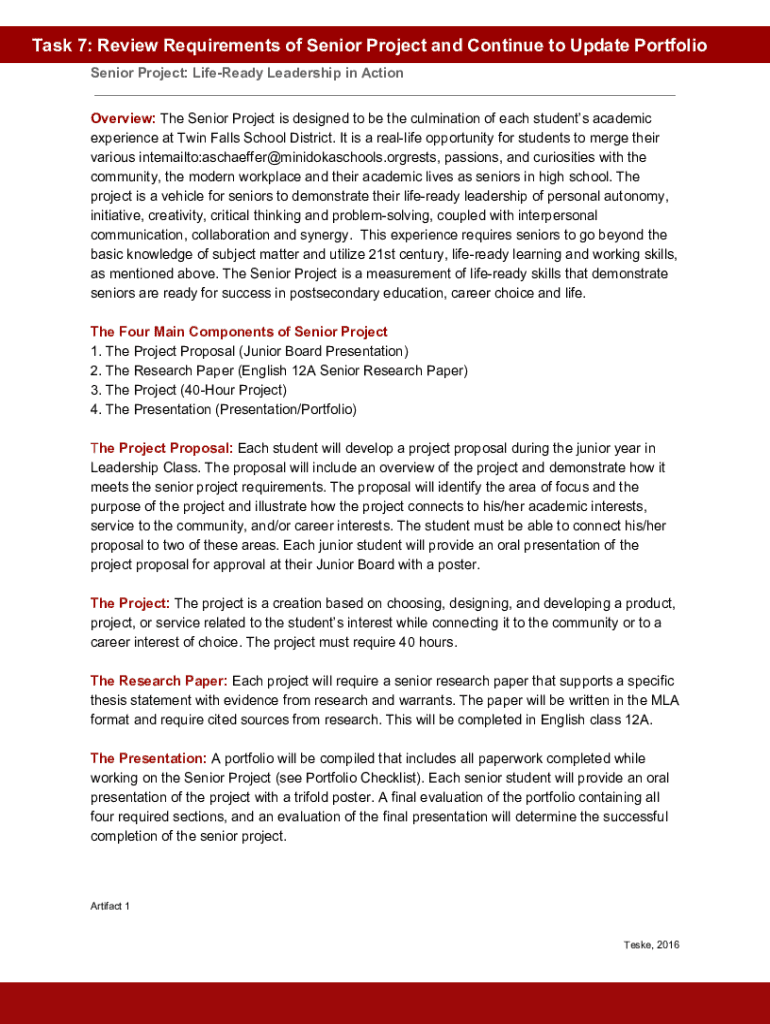 Task 7: Review Requirements of Senior Project and Continue to Update Portfolio

Senior Project: Life-Ready Leadership in Action

Overview: The Senior Project is designed to be the culmination of each student's academic experience at Twin Falls School District. It is a real-life opportunity for students to merge their various intemailto:aschaeffer@minidokaschools.orgrests, passions, and curiosities with the community, the modern workplace and their academic lives as seniors in high school. The project is a vehicle for seniors to demonstrate their life-ready leadership of personal autonomy, initiative, creativity, critical thinking and problem-solving, coupled with interpersonal communication, collaboration and synergy. This experience requires seniors to go beyond the basic knowledge of subject matter and utilize 21st century, life-ready learning and working skills, as mentioned above. The Senior Project is a measurement of life-ready skills that demonstrate seniors are ready for success in postsecondary education, career choice and life.

The Four Main Components of Senior Project
1. The Project Proposal (Junior Board Presentation)
2. The Research Paper (English 12A Senior Research Paper)
3. The Project (40-Hour Project)
4. The Presentation (Presentation/Portfolio)

The Project Proposal: Each student will develop a project proposal during the junior year in Leadership Class. The proposal will include an overview of the project and demonstrate how it meets the senior project requirements. The proposal will identify the area of focus and the purpose of the project and illustrate how the project connects to his/her academic interests, service to the community, and/or career interests. The student must be able to connect his/her proposal to two of these areas. Each junior student will provide an oral presentation of the project proposal for approval at their Junior Board with a poster.

The Project: The project is a creation based on choosing, designing, and developing a product, project, or service related to the student's interest while connecting it to the community or to a career interest of choice. The project must require 40 hours.

The Research Paper: Each project will require a senior research paper that supports a specific thesis statement with evidence from research and warrants. The paper will be written in the MLA format and require cited sources from research. This will be completed in English class 12A.

The Presentation: A portfolio will be compiled that includes all paperwork completed while working on the Senior Project (see Portfolio Checklist). Each senior student will provide an oral presentation of the project with a trifold poster. A final evaluation of the portfolio containing all four required sections, and an evaluation of the final presentation will determine the successful completion of the senior project.

Artifact 1

Teske, 2016